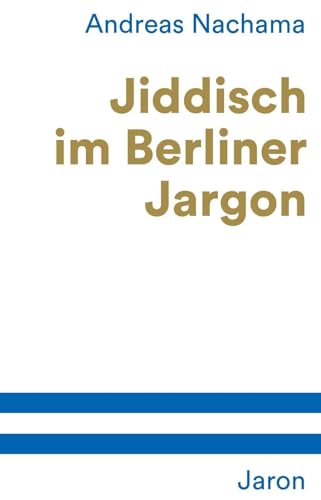 Andreas Nachama

Jiddisch im Berliner Jargon

Jaron